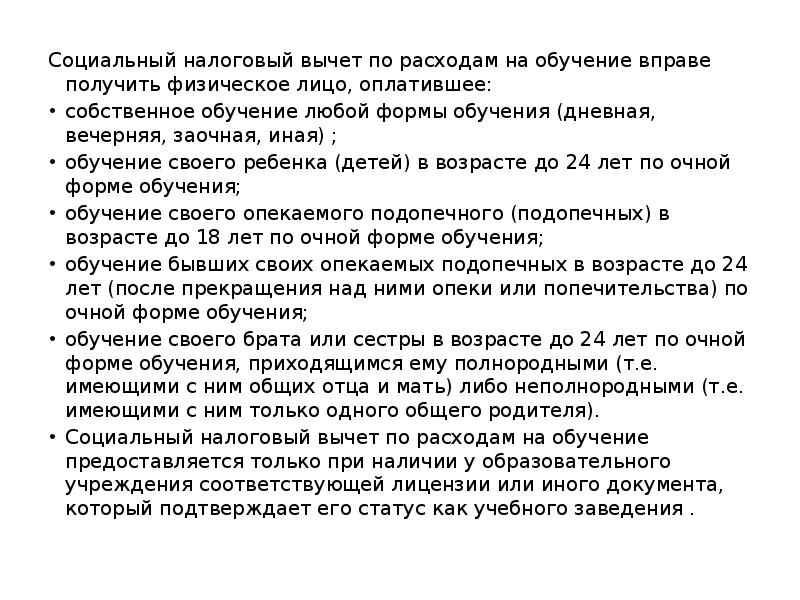 Социальный налоговый вычет по расходам на обучение вправе получить физическое лицо, оплатившее:

• собственное обучение любой формы обучения (дневная, вечерняя, заочная, иная) ;

• обучение своего ребенка (детей) в возрасте до 24 лет по очной форме обучения;

• обучение своего опекаемого подопечного (подопечных) в возрасте до 18 лет по очной форме обучения;

• обучение бывших своих опекаемых подопечных в возрасте до 24 лет (после прекращения над ними опеки или попечительства) по очной форме обучения;

• обучение своего брата или сестры в возрасте до 24 лет по очной форме обучения, приходящимся ему полнородными (т.е. имеющими с ним общих отца и мать) либо неполнородными (т.е. имеющими с ним только одного общего родителя).

• Социальный налоговый вычет по расходам на обучение предоставляется только при наличии у образовательного учреждения соответствующей лицензии или иного документа, который подтверждает его статус как учебного заведения .